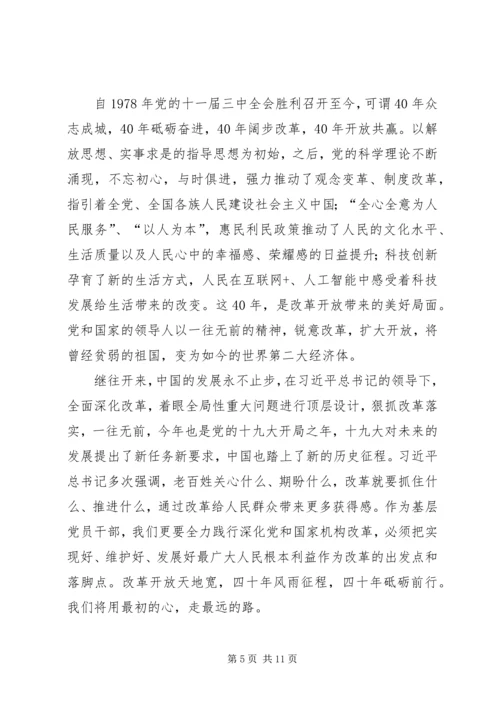 自 1978 年党的十一届三中全会胜利召开至今，可谓 40 年众志成城，40 年砥砺奋进，40 年阔步改革，40 年开放共赢。以解放思想、实事求是的指导思想为初始，之后，党的科学理论不断涌现，不忘初心，与时俱进，强力推动了观念变革、制度改革，指引着全党、全国各族人民建设社会主义中国；“全心全意为人民服务”、“以人为本”，惠民利民政策推动了人民的文化水平、生活质量以及人民心中的幸福感、荣耀感的日益提升；科技创新孕育了新的生活方式，人民在互联网+、人工智能中感受着科技发展给生活带来的改变。这 40 年，是改革开放带来的美好局面。党和国家的领导人以一往无前的精神，锐意改革，扩大开放，将曾经贫弱的祖国，变为如今的世界第二大经济体。

继往开来，中国的发展永不止步，在习近平总书记的领导下，全面深化改革，着眼全局性重大问题进行顶层设计，狠抓改革落实，一往无前，今年也是党的十九大开局之年，十九大对未来的发展提出了新任务新要求，中国也踏上了新的历史征程。习近平总书记多次强调，老百姓关心什么、期盼什么，改革就要抓住什么、推进什么，通过改革给人民群众带来更多获得感。作为基层党员干部，我们更要全力践行深化党和国家机构改革，必须把实现好、维护好、发展好最广大人民根本利益作为改革的出发点和落脚点。改革开放天地宽，四十年风雨征程，四十年砥砺前行。我们将用最初的心，走最远的路。

第 5 页 共 11 页